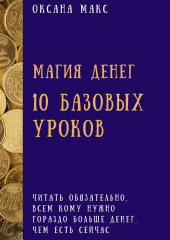 ОКСАНА МАКС

МАГИЯ ДЕНЕГ

10 БАЗОВЫХ УРОКОВ

ЧИТАТЬ ОБЯЗАТЕЛЬНО, ВСЕМ КОМУ НУЖНО ГОРАЗДО БОЛЬШЕ ДЕНЕГ, ЧЕМ ЕСТЬ СЕЙЧАС